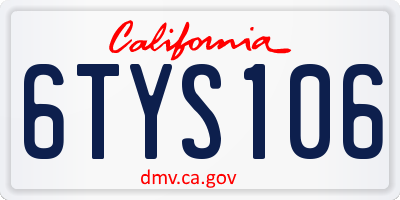 California

6TYS106

dmv.ca.gov